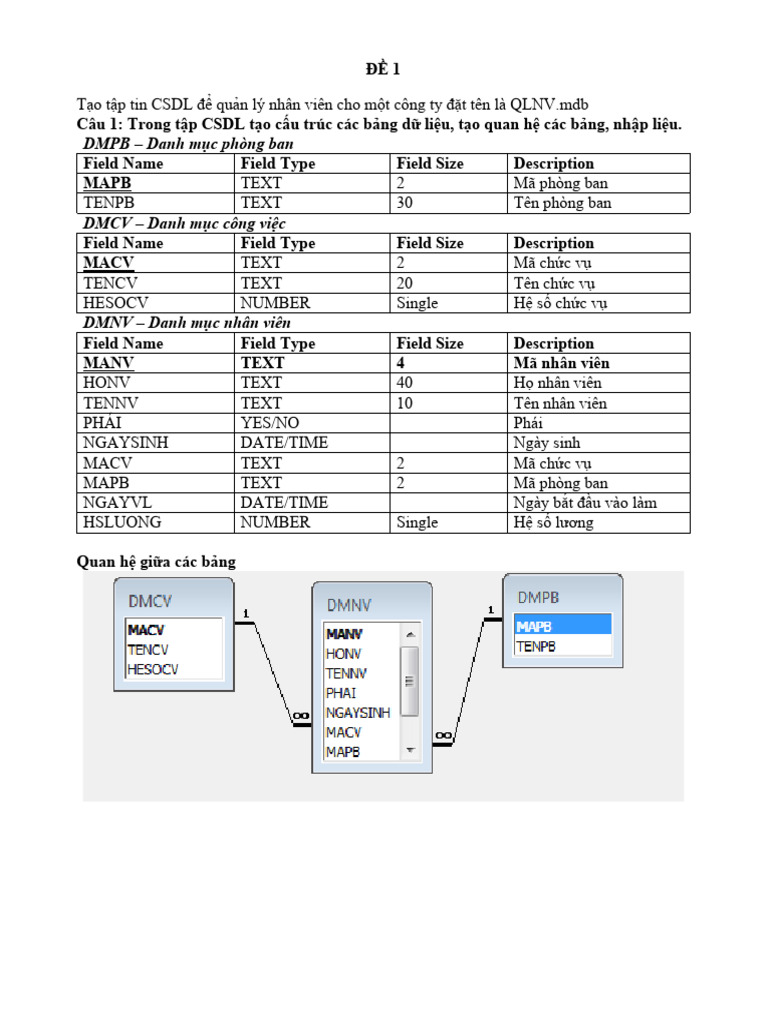 ĐỀ 1

Tạo tập tin CSDL để quản lý nhân viên cho một công ty đặt tên là QLNV.mdb

Câu 1: Trong tập CSDL tạo cấu trúc các bảng dữ liệu, tạo quan hệ các bảng, nhập liệu.

DMPB – Danh mục phòng ban

| Field Name | Field Type | Field Size | Description |
|---|---|---|---|
| MAPB | TEXT | 2 | Mã phòng ban |
| TENPB | TEXT | 30 | Tên phòng ban |

DMCV – Danh mục công việc

| Field Name | Field Type | Field Size | Description |
|---|---|---|---|
| MACV | TEXT | 2 | Mã chức vụ |
| TENCV | TEXT | 20 | Tên chức vụ |
| HESOCV | NUMBER | Single | Hệ số chức vụ |

DMNV – Danh mục nhân viên

| Field Name | Field Type | Field Size | Description |
|---|---|---|---|
| MANV | TEXT | 4 | Mã nhân viên |
| HONV | TEXT | 40 | Họ nhân viên |
| TENNV | TEXT | 10 | Tên nhân viên |
| PHAI | YES/NO | | Phái |
| NGAYSINH | DATE/TIME | | Ngày sinh |
| MACV | TEXT | 2 | Mã chức vụ |
| MAPB | TEXT | 2 | Mã phòng ban |
| NGAYVL | DATE/TIME | | Ngày bắt đầu vào làm |
| HSLUONG | NUMBER | Single | Hệ số lương |

Quan hệ giữa các bảng

DMCV
MACV
TENCV
HESOCV

1

∞

DMNV
MANV
HONV
TENNV
PHAI
NGAYSINH
MACV
MAPB

∞

1

DMPB
MAPB
TENPB